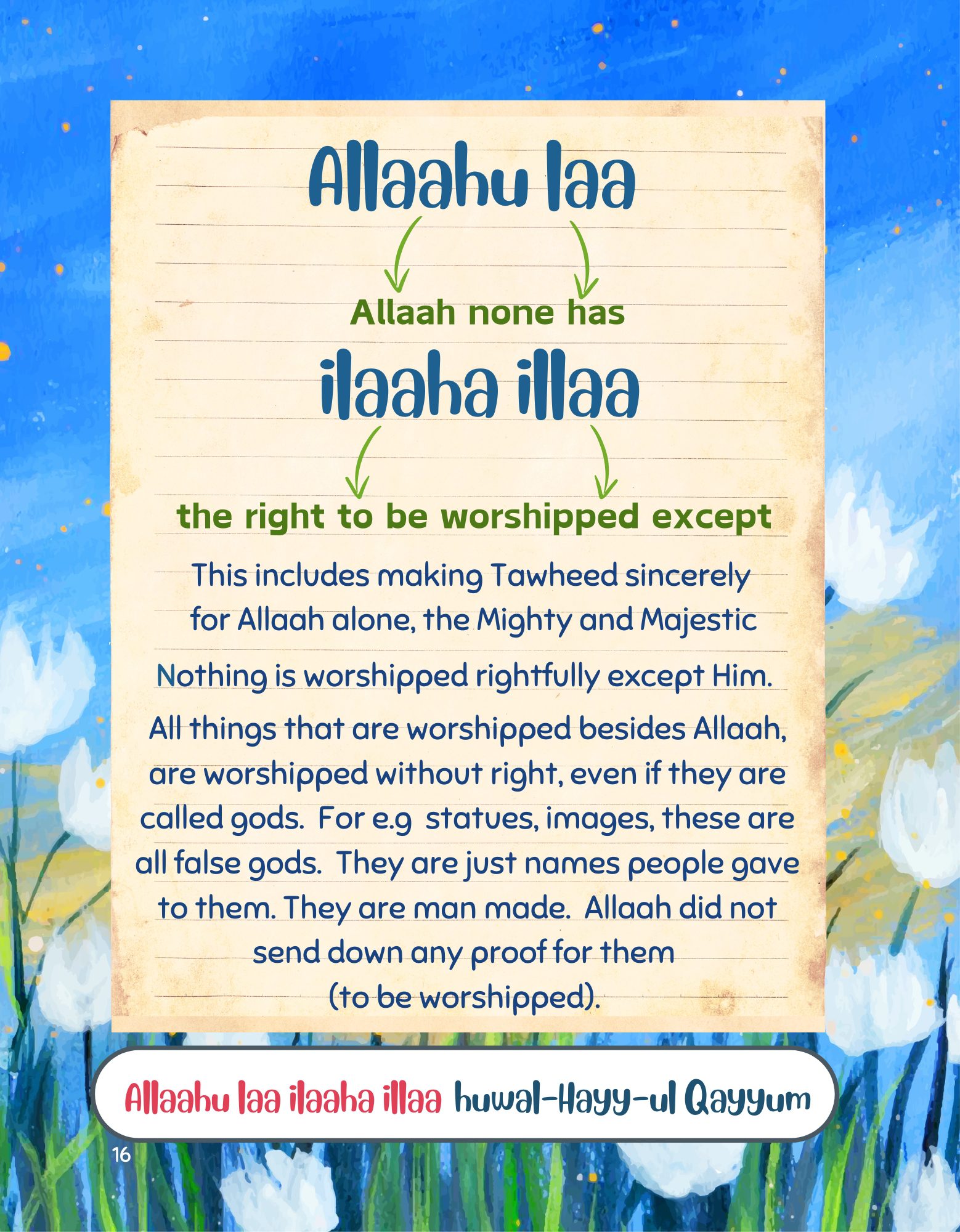 Allaahu laa

Allaah none has

ilaaha illaa

the right to be worshipped except

This includes making Tawheed sincerely for Allaah alone, the Mighty and Majestic

Nothing is worshipped rightfully except Him.

All things that are worshipped besides Allaah, are worshipped without right, even if they are called gods. For e.g statues, images, these are all false gods. They are just names people gave to them. They are man made. Allaah did not send down any proof for them (to be worshipped).

Allaahu laa ilaaha illaa huwal-Hayy-ul Qayyum

16